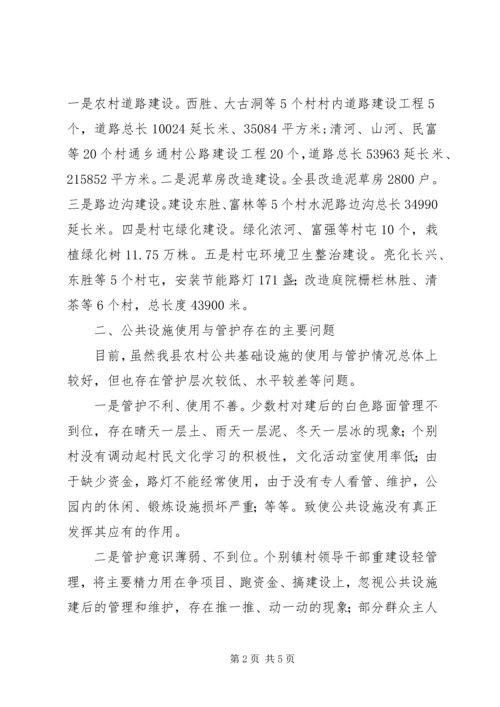 一是农村道路建设。西胜、大古洞等5个村村内道路建设工程5个，道路总长10024延长米、35084平方米；清河、山河、民富等20个村通乡通村公路建设工程20个，道路总长53963延长米、215852平方米。二是泥草房改造建设。全县改造泥草房2800户。三是路边沟建设。建设东胜、富林等5个村水泥路边沟总长34990延长米。四是村屯绿化建设。绿化浓河、富强等村屯10个，栽植绿化树11.75万株。五是村屯环境卫生整治建设。亮化长兴、东胜等5个村屯，安装节能路灯171盏；改造庭院栅栏林胜、清茶等6个村，总长度43900米。

二、公共设施使用与管护存在的主要问题

目前，虽然我县农村公共基础设施的使用与管护情况总体上较好，但也存在管护层次较低、水平较差等问题。

一是管护不利、使用不善。少数村对建后的白色路面管理不到位，存在晴天一层土、雨天一层泥、冬天一层冰的现象；个别村没有调动起村民文化学习的积极性，文化活动室使用率低；由于缺少资金，路灯不能经常使用，由于没有专人看管、维护，公园内的休闲、锻炼设施损坏严重；等等。致使公共设施没有真正发挥其应有的作用。

二是管护意识薄弱、不到位。个别镇村领导干部重建设轻管理，将主要精力用在争项目、跑资金、搞建设上，忽视公共设施建后的管理和维护，存在推一推、动一动的现象；部分群众主人

第2页 共5页